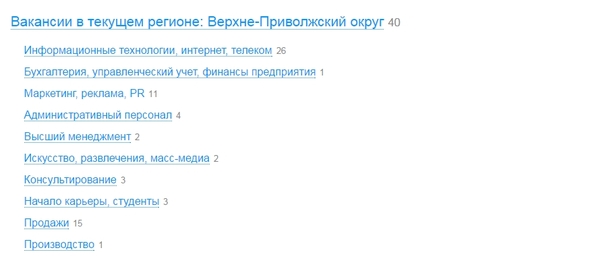 Вакансии в текущем регионе: Верхне-Приволжский округ 40

Информационные технологии, интернет, телеком 26

Бухгалтерия, управленческий учет, финансы предприятия 1

Маркетинг, реклама, PR 11

Административный персонал 4

Высший менеджмент 2

Искусство, развлечения, масс-медиа 2

Консультирование 3

Начало карьеры, студенты 3

Продажи 15

Производство 1